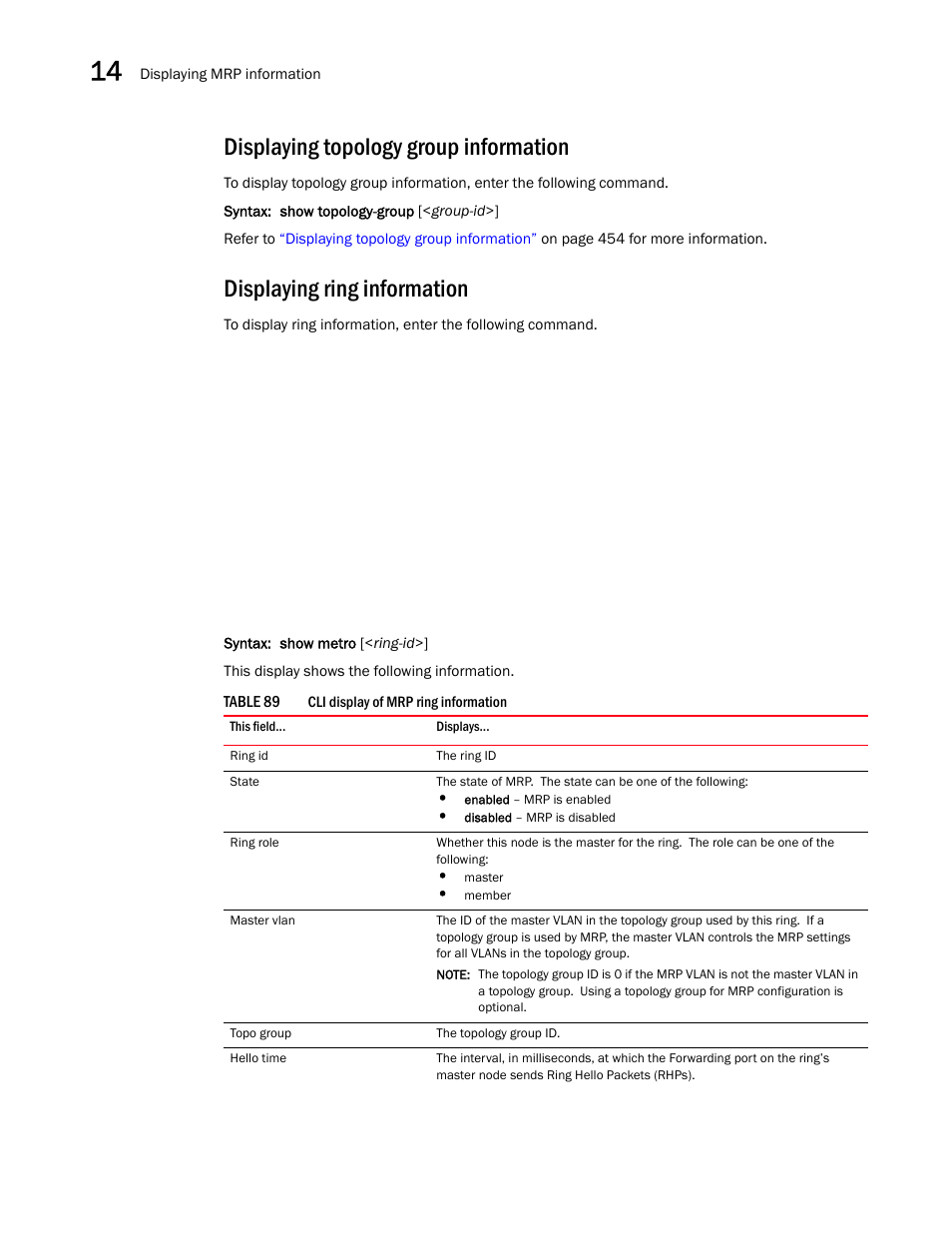 14 Displaying MRP information

Displaying topology group information

To display topology group information, enter the following command.

Syntax: show topology-group [<group-id>]

Refer to "Displaying topology group information" on page 454 for more information.

Displaying ring information

To display ring information, enter the following command.

Syntax: show metro [<ring-id>]

This display shows the following information.

TABLE 89 CLI display of MRP ring information

| This field... | Displays... |
|---|---|
| Ring id | The ring ID |
| State | The state of MRP. The state can be one of the following: • enabled – MRP is enabled • disabled – MRP is disabled |
| Ring role | Whether this node is the master for the ring. The role can be one of the following: • master • member |
| Master vlan | The ID of the master VLAN in the topology group used by this ring. If a topology group is used by MRP, the master VLAN controls the MRP settings for all VLANs in the topology group. NOTE: The topology group ID is 0 if the MRP VLAN is not the master VLAN in a topology group. Using a topology group for MRP configuration is optional. |
| Topo group | The topology group ID. |
| Hello time | The interval, in milliseconds, at which the Forwarding port on the ring's master node sends Ring Hello Packets (RHPs). |